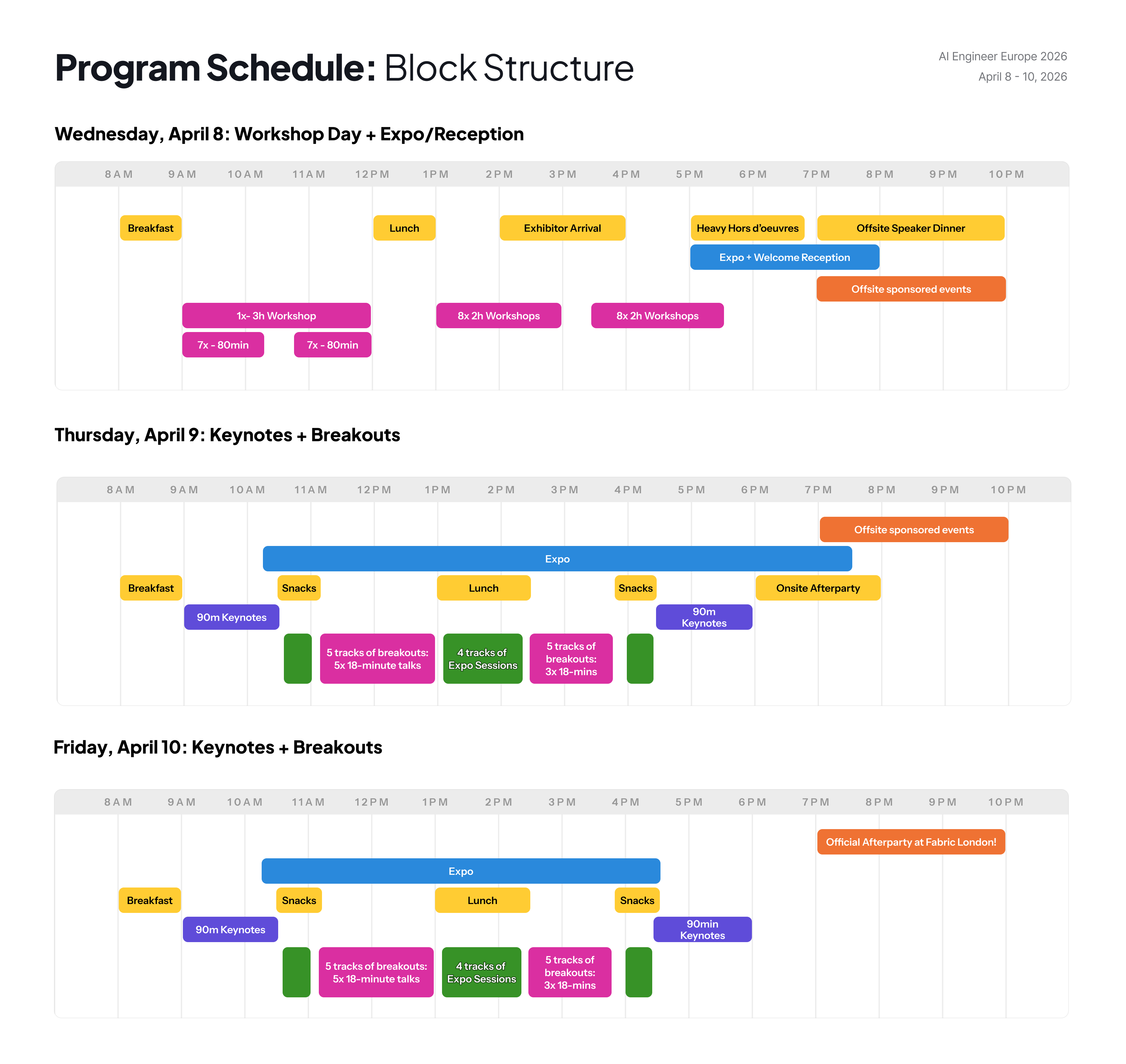 Program Schedule: Block Structure

AI Engineer Europe 2026
April 8 - 10, 2026

Wednesday, April 8: Workshop Day + Expo/Reception

8AM 9AM 10AM 11AM 12PM 1PM 2PM 3PM 4PM 5PM 6PM 7PM 8PM 9PM 10PM

Breakfast
Lunch
Exhibitor Arrival
Heavy Hors d'oeuvres
Offsite Speaker Dinner
Expo + Welcome Reception
Offsite sponsored events
1x- 3h Workshop
8x 2h Workshops
8x 2h Workshops
7x - 80min
7x - 80min

Thursday, April 9: Keynotes + Breakouts

8AM 9AM 10AM 11AM 12PM 1PM 2PM 3PM 4PM 5PM 6PM 7PM 8PM 9PM 10PM

Offsite sponsored events
Expo
Breakfast
Snacks
Lunch
Snacks
Onsite Afterparty
90m Keynotes
90m Keynotes
5 tracks of breakouts: 5x 18-minute talks
4 tracks of Expo Sessions
5 tracks of breakouts: 3x 18-mins

Friday, April 10: Keynotes + Breakouts

8AM 9AM 10AM 11AM 12PM 1PM 2PM 3PM 4PM 5PM 6PM 7PM 8PM 9PM 10PM

Official Afterparty at Fabric London!
Expo
Breakfast
Snacks
Lunch
Snacks
90m Keynotes
90min Keynotes
5 tracks of breakouts: 5x 18-minute talks
4 tracks of Expo Sessions
5 tracks of breakouts: 3x 18-mins